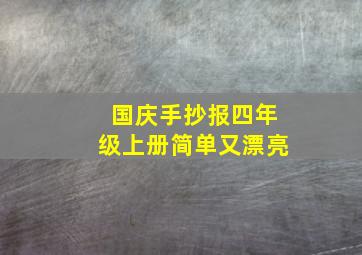 国庆手抄报四年级上册简单又漂亮